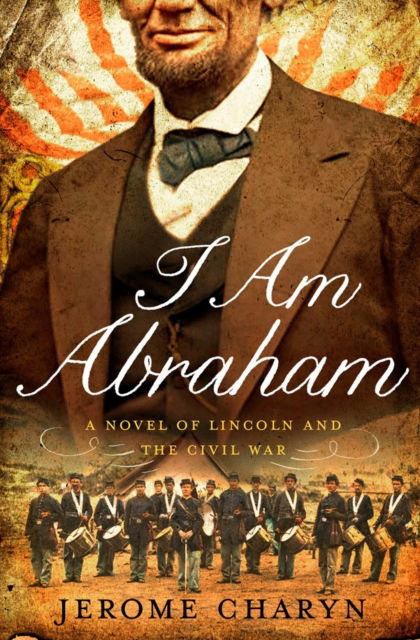 I Am Abraham

A NOVEL OF LINCOLN AND THE CIVIL WAR

JEROME CHARYN